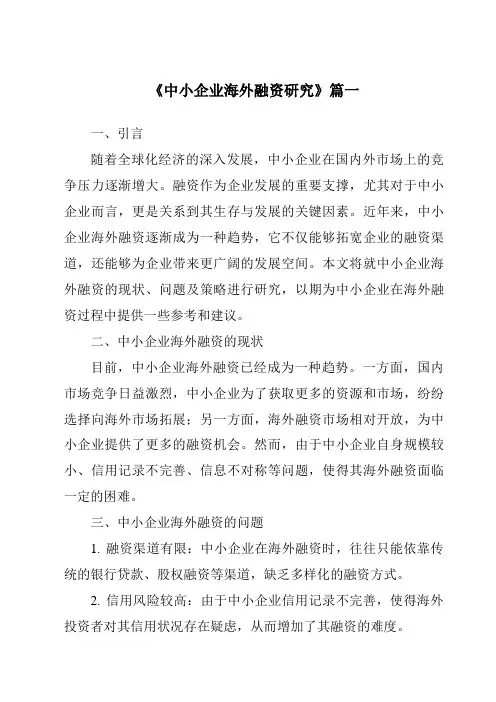 《中小企业海外融资研究》篇一

一、引言

随着全球化经济的深入发展，中小企业在国内外市场上的竞争压力逐渐增大。融资作为企业发展的重要支撑，尤其对于中小企业而言，更是关系到其生存与发展的关键因素。近年来，中小企业海外融资逐渐成为一种趋势，它不仅能够拓宽企业的融资渠道，还能够为企业带来更广阔的发展空间。本文将就中小企业海外融资的现状、问题及策略进行研究，以期为中小企业在海外融资过程中提供一些参考和建议。

二、中小企业海外融资的现状

目前，中小企业海外融资已经成为一种趋势。一方面，国内市场竞争日益激烈，中小企业为了获取更多的资源和市场，纷纷选择向海外市场拓展；另一方面，海外融资市场相对开放，为中小企业提供了更多的融资机会。然而，由于中小企业自身规模较小、信用记录不完善、信息不对称等问题，使得其海外融资面临一定的困难。

三、中小企业海外融资的问题

1. 融资渠道有限：中小企业在海外融资时，往往只能依靠传统的银行贷款、股权融资等渠道，缺乏多样化的融资方式。

2. 信用风险较高：由于中小企业信用记录不完善，使得海外投资者对其信用状况存在疑虑，从而增加了其融资的难度。